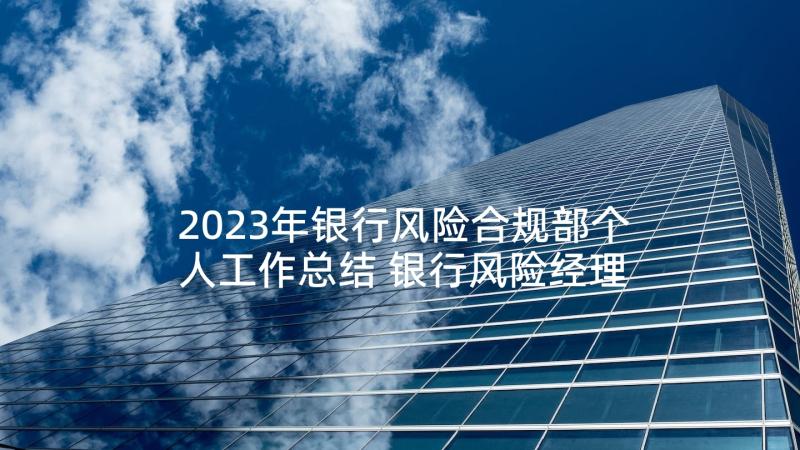 2023年银行风险合规部个人工作总结 银行风险经理